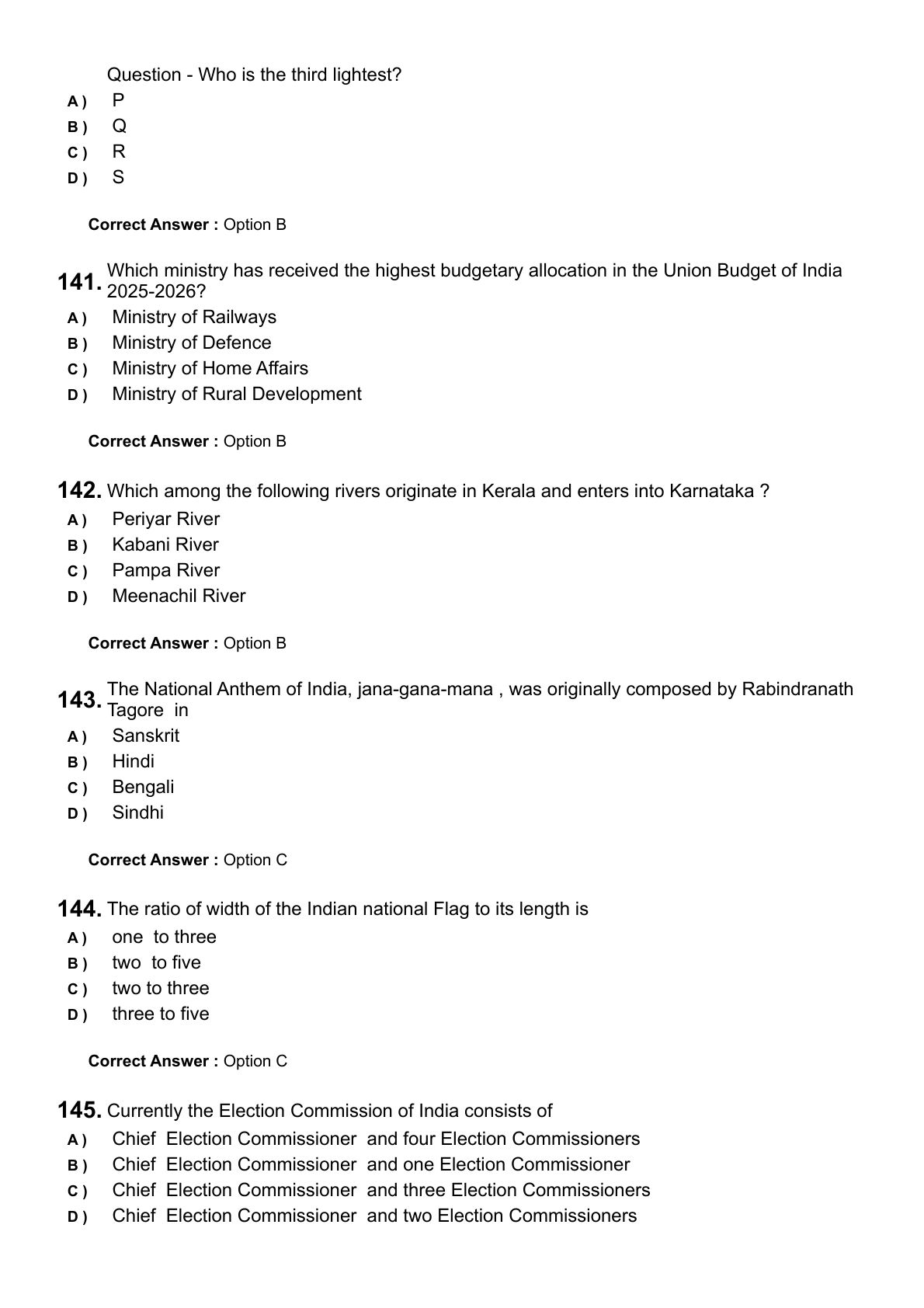 Question - Who is the third lightest?
A ) P
B ) Q
C ) R
D ) S

Correct Answer : Option B

141. Which ministry has received the highest budgetary allocation in the Union Budget of India 2025-2026?
A ) Ministry of Railways
B ) Ministry of Defence
C ) Ministry of Home Affairs
D ) Ministry of Rural Development

Correct Answer : Option B

142. Which among the following rivers originate in Kerala and enters into Karnataka ?
A ) Periyar River
B ) Kabani River
C ) Pampa River
D ) Meenachil River

Correct Answer : Option B

143. The National Anthem of India, jana-gana-mana , was originally composed by Rabindranath Tagore in
A ) Sanskrit
B ) Hindi
C ) Bengali
D ) Sindhi

Correct Answer : Option C

144. The ratio of width of the Indian national Flag to its length is
A ) one to three
B ) two to five
C ) two to three
D ) three to five

Correct Answer : Option C

145. Currently the Election Commission of India consists of
A ) Chief Election Commissioner and four Election Commissioners
B ) Chief Election Commissioner and one Election Commissioner
C ) Chief Election Commissioner and three Election Commissioners
D ) Chief Election Commissioner and two Election Commissioners